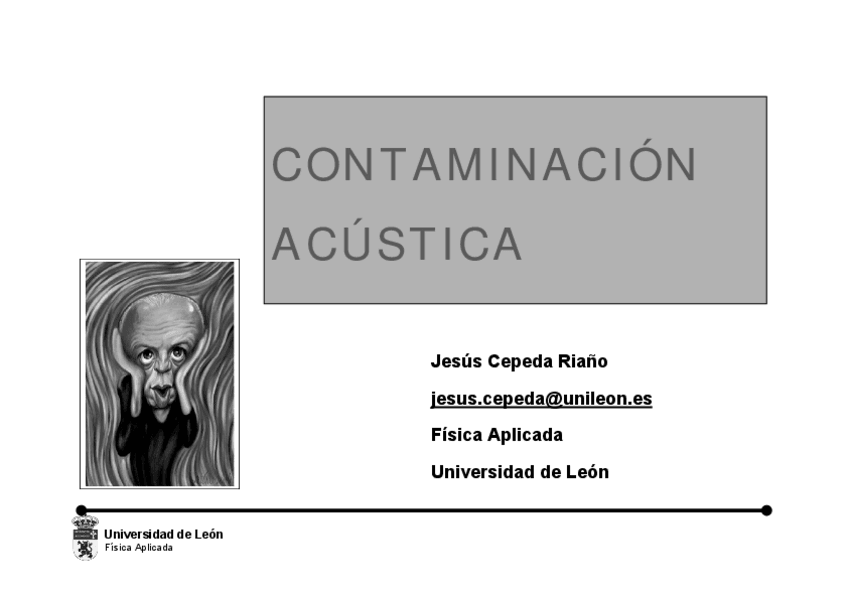 CONTAMINACIÓN ACÚSTICA

Jesús Cepeda Riaño

jesus.cepeda@unileon.es

Física Aplicada

Universidad de León

Universidad de León
Física Aplicada